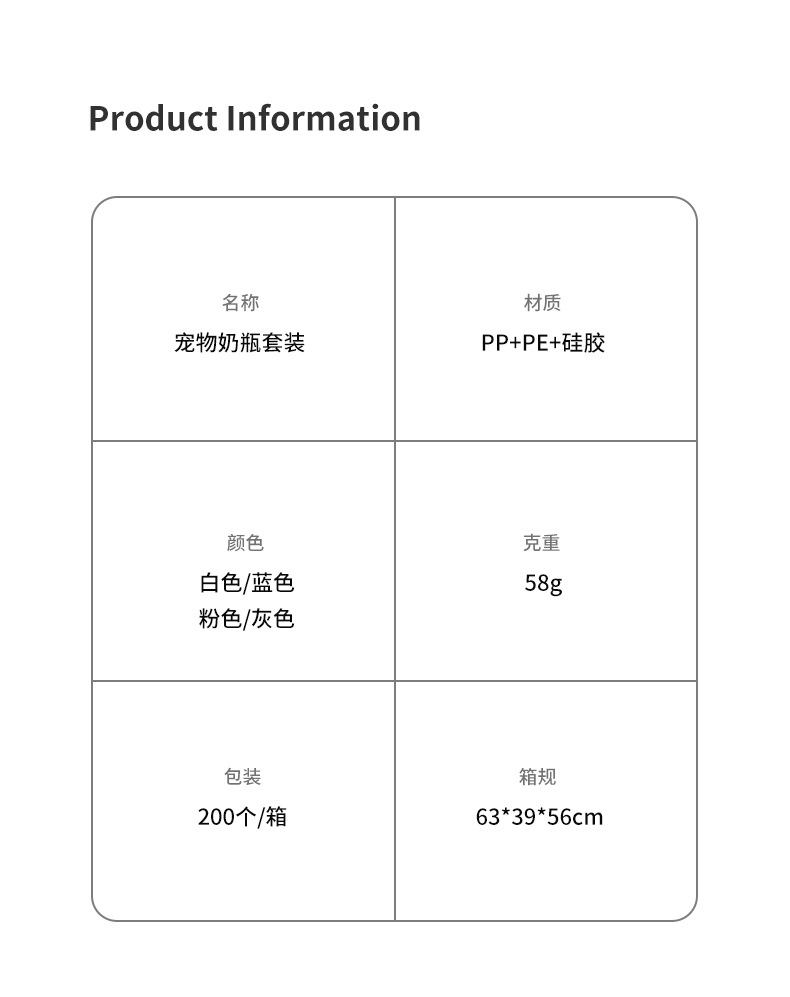 Product Information

名称
宠物奶瓶套装

材质
PP+PE+硅胶

颜色
白色/蓝色
粉色/灰色

克重
58g

包装
200个/箱

箱规
63*39*56cm